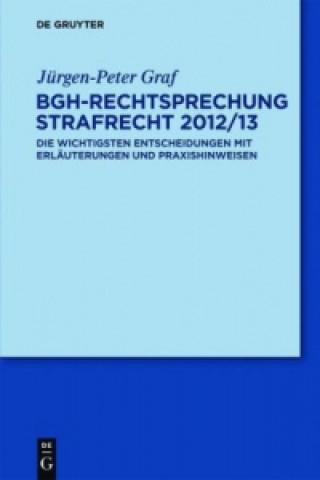 DE GRUYTER

Jürgen-Peter Graf

BGH-RECHTSPRECHUNG STRAFRECHT 2012/13

DIE WICHTIGSTEN ENTSCHEIDUNGEN MIT ERLÄUTERUNGEN UND PRAXISHINWEISEN

DE G